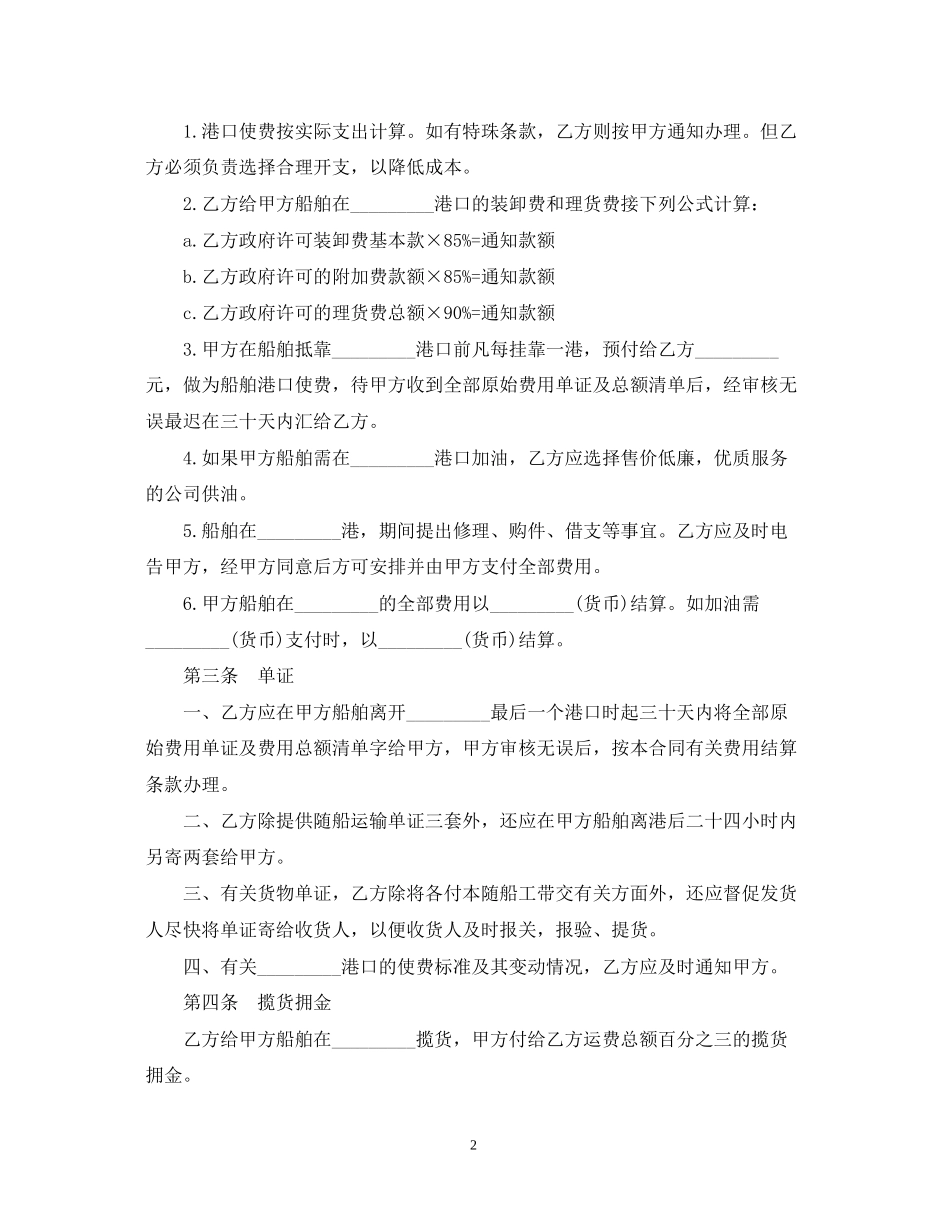 1.港口使费按实际支出计算。如有特殊条款，乙方则按甲方通知办理。但乙方必须负责选择合理开支，以降低成本。

2.乙方给甲方船舶在_________港口的装卸费和理货费接下列公式计算：

a.乙方政府许可装卸费基本款×85%=通知款额

b.乙方政府许可的附加费款额×85%=通知款额

c.乙方政府许可的理货费总额×90%=通知款额

3.甲方在船舶抵靠_________港口前凡每挂靠一港，预付给乙方_________元，做为船舶港口使费，待甲方收到全部原始费用单证及总额清单后，经审核无误最迟在三十天内汇给乙方。

4.如果甲方船舶需在_________港口加油，乙方应选择售价低廉，优质服务的公司供油。

5.船舶在_________港，期间提出修理、购件、借支等事宜。乙方应及时电告甲方，经甲方同意后方可安排并由甲方支付全部费用。

6.甲方船舶在_________的全部费用以_________(货币)结算。如加油需_________(货币)支付时，以_________(货币)结算。

第三条　单证

一、乙方应在甲方船舶离开_________最后一个港口时起三十天内将全部原始费用单证及费用总额清单字给甲方，甲方审核无误后，按本合同有关费用结算条款办理。

二、乙方除提供随船运输单证三套外，还应在甲方船舶离港后二十四小时内另寄两套给甲方。

三、有关货物单证，乙方除将各付本随船工带交有关方面外，还应督促发货人尽快将单证寄给收货人，以便收货人及时报关，报验、提货。

四、有关_________港口的使费标准及其变动情况，乙方应及时通知甲方。

第四条　揽货拥金

乙方给甲方船舶在_________揽货，甲方付给乙方运费总额百分之三的揽货拥金。

2